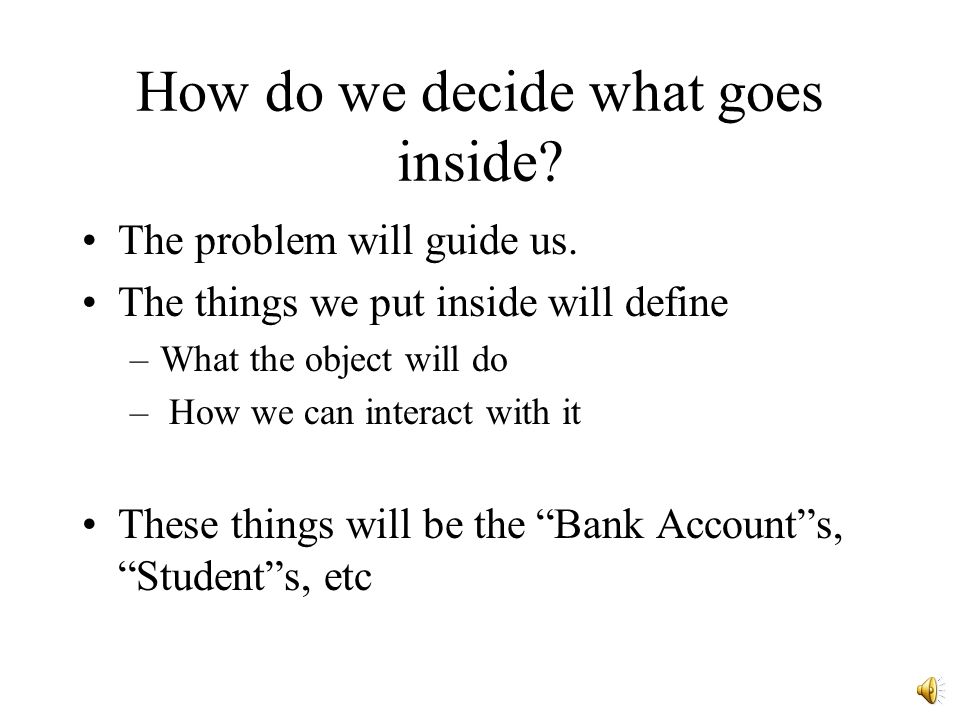 How do we decide what goes inside?

• The problem will guide us.
• The things we put inside will define
  – What the object will do
  – How we can interact with it

• These things will be the “Bank Account”s, “Student”s, etc